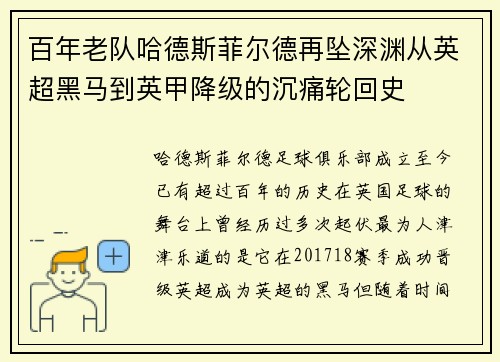 百年老队哈德斯菲尔德再坠深渊从英超黑马到英甲降级的沉痛轮回史

哈德斯菲尔德足球俱乐部成立至今已有超过百年的历史在英国足球的舞台上曾经历过多次起伏最为人津津乐道的是它在201718赛季成功晋级英超成为英超的黑马但随着时间

+